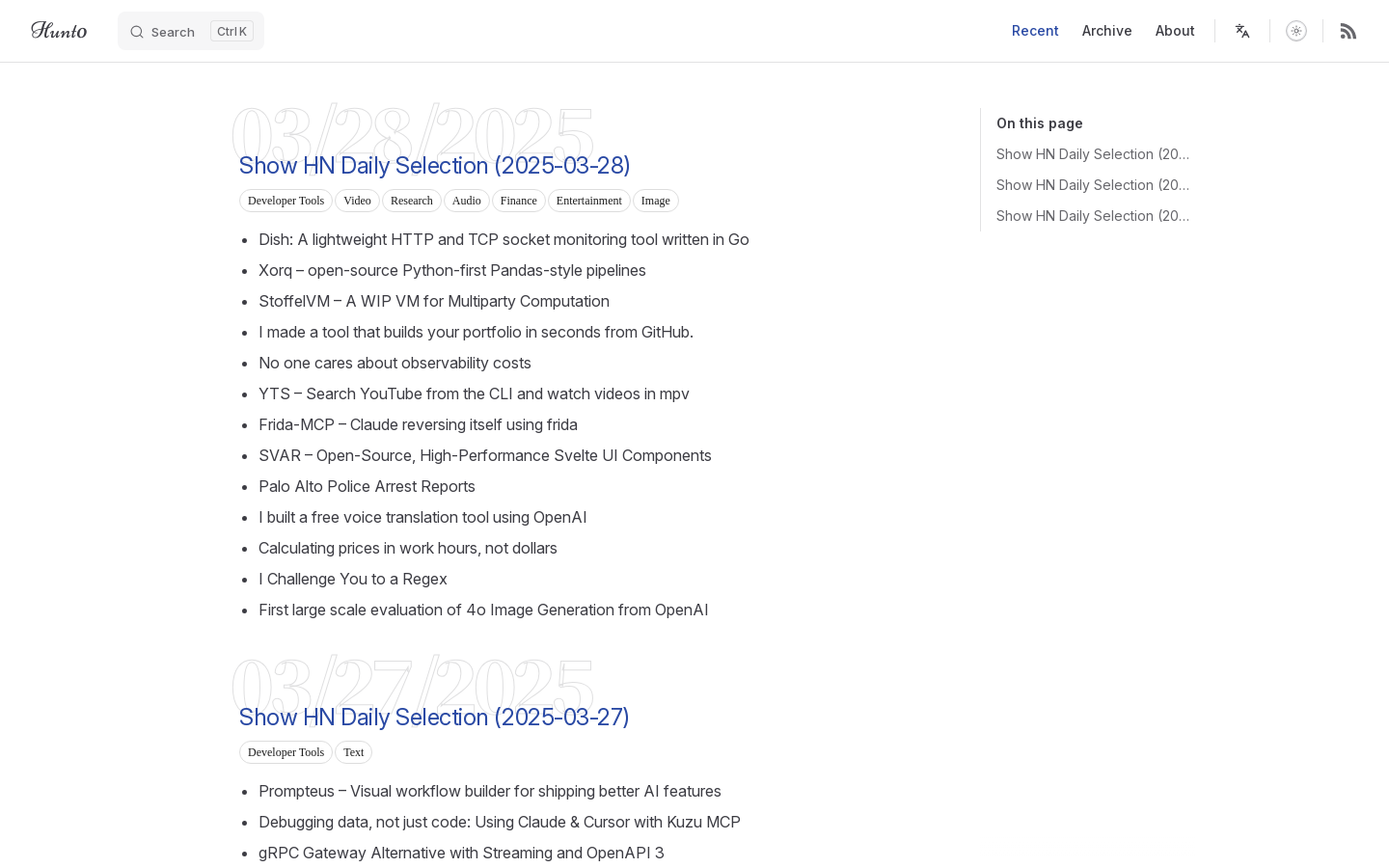 Hunto

Search Ctrl K

Recent Archive About

03/28/2025

Show HN Daily Selection (2025-03-28)

Developer Tools Video Research Audio Finance Entertainment Image

- Dish: A lightweight HTTP and TCP socket monitoring tool written in Go
- Xorq – open-source Python-first Pandas-style pipelines
- StoffelVM – A WIP VM for Multiparty Computation
- I made a tool that builds your portfolio in seconds from GitHub.
- No one cares about observability costs
- YTS – Search YouTube from the CLI and watch videos in mpv
- Frida-MCP – Claude reversing itself using frida
- SVAR – Open-Source, High-Performance Svelte UI Components
- Palo Alto Police Arrest Reports
- I built a free voice translation tool using OpenAI
- Calculating prices in work hours, not dollars
- I Challenge You to a Regex
- First large scale evaluation of 4o Image Generation from OpenAI

03/27/2025

Show HN Daily Selection (2025-03-27)

Developer Tools Text

- Prompteus – Visual workflow builder for shipping better AI features
- Debugging data, not just code: Using Claude & Cursor with Kuzu MCP
- gRPC Gateway Alternative with Streaming and OpenAPI 3

On this page

Show HN Daily Selection (20...

Show HN Daily Selection (20...

Show HN Daily Selection (20...